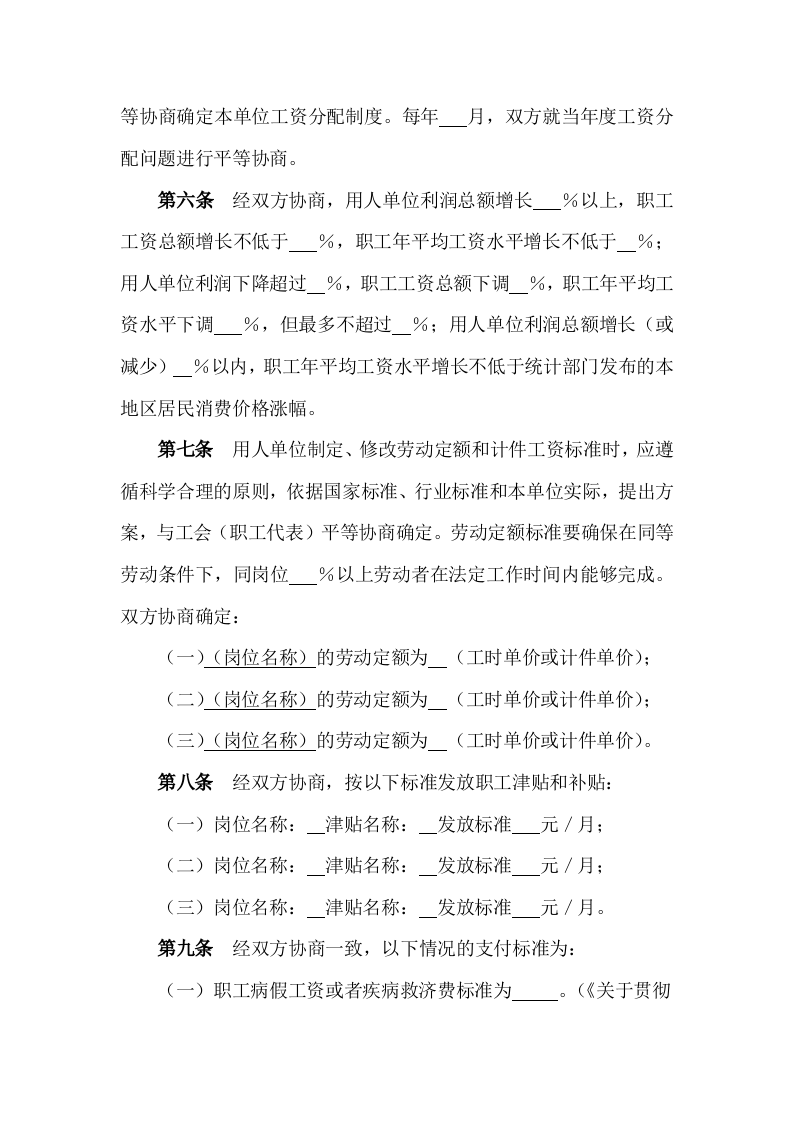 等协商确定本单位工资分配制度。每年____月，双方就当年度工资分配问题进行平等协商。

第六条 经双方协商，用人单位利润总额增长____%以上，职工工资总额增长不低于____%，职工年平均工资水平增长不低于____%；用人单位利润下降超过____%，职工工资总额下调____%，职工年平均工资水平下调____%，但最多不超过____%；用人单位利润总额增长（或减少）____%以内，职工年平均工资水平增长不低于统计部门发布的本地区居民消费价格涨幅。

第七条 用人单位制定、修改劳动定额和计件工资标准时，应遵循科学合理的原则，依据国家标准、行业标准和本单位实际，提出方案，与工会（职工代表）平等协商确定。劳动定额标准要确保在同等劳动条件下，同岗位____%以上劳动者在法定工作时间内能够完成。双方协商确定：

（一）（岗位名称）的劳动定额为____（工时单价或计件单价）；

（二）（岗位名称）的劳动定额为____（工时单价或计件单价）；

（三）（岗位名称）的劳动定额为____（工时单价或计件单价）。

第八条 经双方协商，按以下标准发放职工津贴和补贴：

（一）岗位名称：____津贴名称：____发放标准____元/月；

（二）岗位名称：____津贴名称：____发放标准____元/月；

（三）岗位名称：____津贴名称：____发放标准____元/月。

第九条 经双方协商一致，以下情况的支付标准为：

（一）职工病假工资或者疾病救济费标准为____。（《关于贯彻